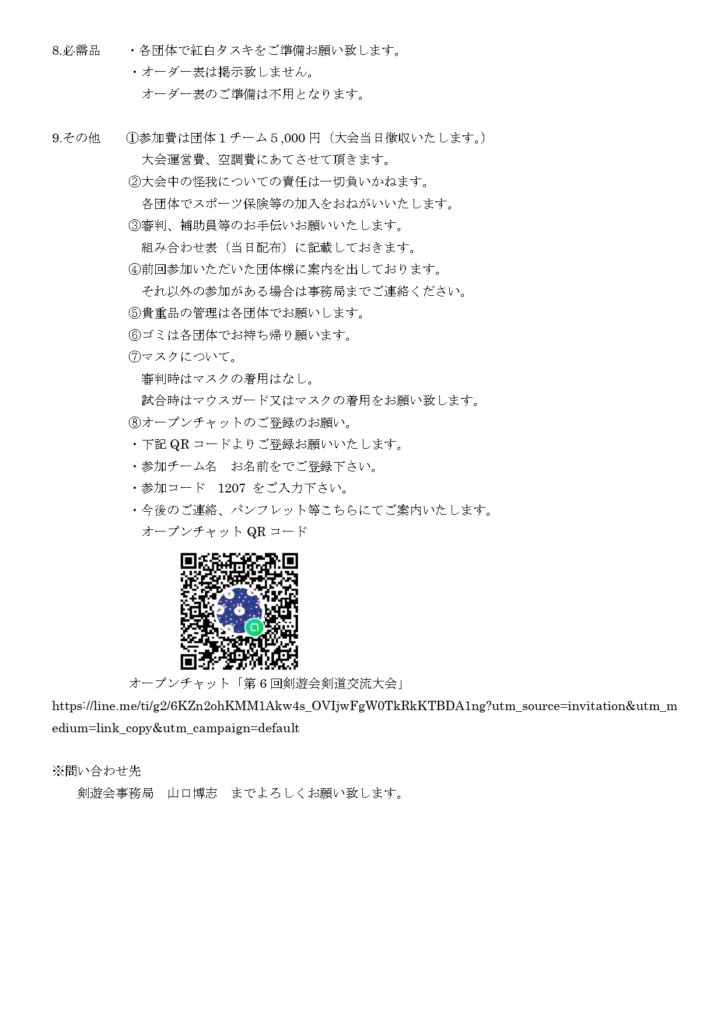 8.必需品　・各団体で紅白タスキをご準備お願い致します。
・オーダー表は掲示致しません。
オーダー表のご準備は不用となります。

9.その他　①参加費は団体1チーム5,000円（大会当日徴収いたします。）
大会運営費、空調費にあてさせて頂きます。
②大会中の怪我についての責任は一切負いかねます。
各団体でスポーツ保険等の加入をおねがいいたします。
③審判、補助員等のお手伝いお願いいたします。
組み合わせ表（当日配布）に記載しておきます。
④前回参加いただいた団体様に案内を出しております。
それ以外の参加がある場合は事務局までご連絡ください。
⑤貴重品の管理は各団体でお願いします。
⑥ゴミは各団体でお持ち帰り願います。
⑦マスクについて。
審判時はマスクの着用はなし。
試合時はマウスガード又はマスクの着用をお願い致します。
⑧オープンチャットのご登録のお願い。
・下記QRコードよりご登録お願いいたします。
・参加チーム名　お名前をでご登録下さい。
・参加コード　1207 をご入力下さい。
・今後のご連絡、パンフレット等こちらにてご案内いたします。
オープンチャットQRコード

オープンチャット「第6回剣遊会剣道交流大会」
https://line.me/ti/g2/6KZn2ohKMM1Akw4s_OVIjwFgW0TkRkKTBDA1ng?utm_source=invitation&utm_medium=link_copy&utm_campaign=default

※問い合わせ先
剣遊会事務局　山口博志　までよろしくお願い致します。